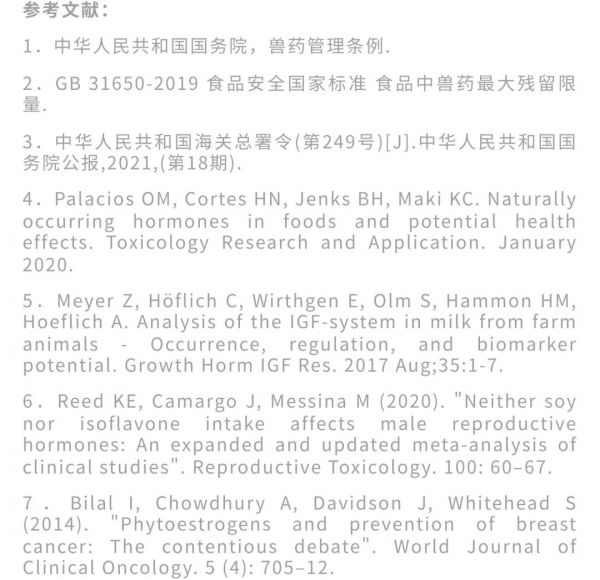 参考文献：

1．中华人民共和国国务院，兽药管理条例.

2．GB 31650-2019 食品安全国家标准 食品中兽药最大残留限量.

3．中华人民共和国海关总署令(第249号)[J].中华人民共和国国务院公报,2021,(第18期).

4．Palacios OM, Cortes HN, Jenks BH, Maki KC. Naturally occurring hormones in foods and potential health effects. Toxicology Research and Application. January 2020.

5．Meyer Z, Höflich C, Wirthgen E, Olm S, Hammon HM, Hoeflich A. Analysis of the IGF-system in milk from farm animals - Occurrence, regulation, and biomarker potential. Growth Horm IGF Res. 2017 Aug;35:1-7.

6．Reed KE, Camargo J, Messina M (2020). "Neither soy nor isoflavone intake affects male reproductive hormones: An expanded and updated meta-analysis of clinical studies". Reproductive Toxicology. 100: 60–67.

7．Bilal I, Chowdhury A, Davidson J, Whitehead S (2014). "Phytoestrogens and prevention of breast cancer: The contentious debate". World Journal of Clinical Oncology. 5 (4): 705–12.